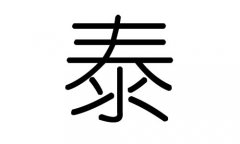 泰